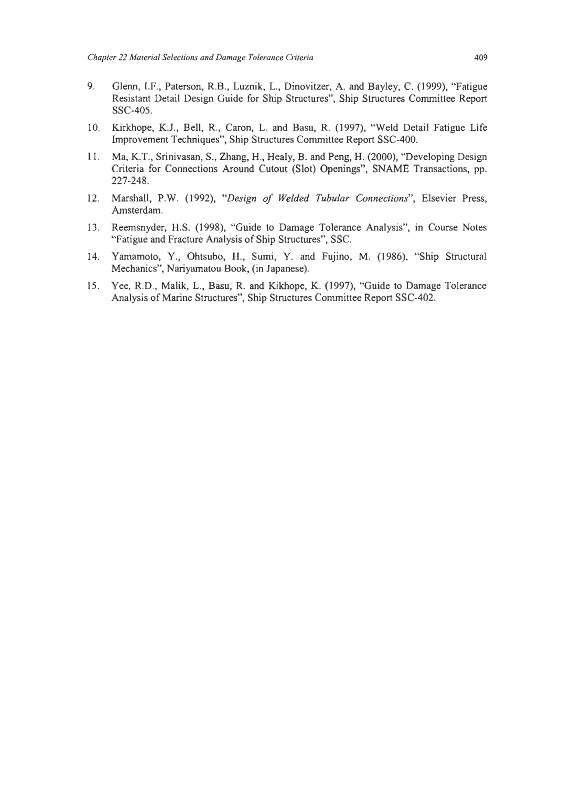 Chapter 22 Material Selections and Damage Tolerance Criteria 409

9. Glenn, I.F., Paterson, R.B., Luznik, L., Dinovitzer, A. and Bayley, C. (1999), "Fatigue Resistant Detail Design Guide for Ship Structures", Ship Structures Committee Report SSC-405.

10. Kirkhope, K.J., Bell, R., Caron, L. and Basu, R. (1997), "Weld Detail Fatigue Life Improvement Techniques", Ship Structures Committee Report SSC-400.

11. Ma, K.T., Srinivasan, S., Zhang, H., Healy, B. and Peng, H. (2000), "Developing Design Criteria for Connections Around Cutout (Slot) Openings", SNAME Transactions, pp. 227-248.

12. Marshall, P.W. (1992), "Design of Welded Tubular Connections", Elsevier Press, Amsterdam.

13. Reemsnyder, H.S. (1998), "Guide to Damage Tolerance Analysis", in Course Notes "Fatigue and Fracture Analysis of Ship Structures", SSC.

14. Yamamoto, Y., Ohtsubo, H., Sumi, Y. and Fujino, M. (1986), "Ship Structural Mechanics", Nariyamatou Book, (in Japanese).

15. Yee, R.D., Malik, L., Basu, R. and Kikhope, K. (1997), "Guide to Damage Tolerance Analysis of Marine Structures", Ship Structures Committee Report SSC-402.